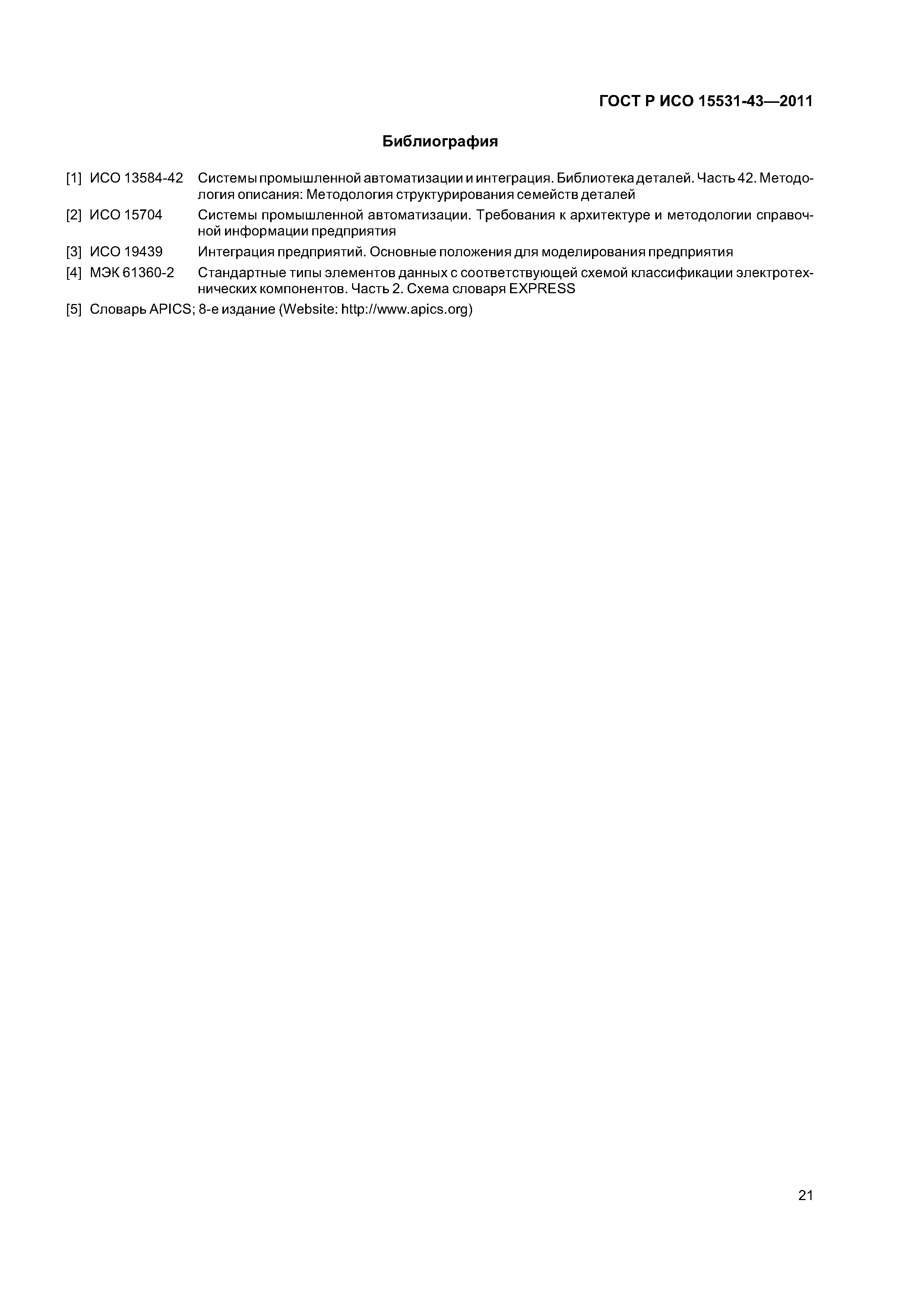 ГОСТ Р ИСО 15531-43—2011

Библиография

[1] ИСО 13584-42 Системы промышленной автоматизации и интеграция. Библиотека деталей. Часть 42. Методология описания: Методология структурирования семейств деталей

[2] ИСО 15704 Системы промышленной автоматизации. Требования к архитектуре и методологии справочной информации предприятия

[3] ИСО 19439 Интеграция предприятий. Основные положения для моделирования предприятия

[4] МЭК 61360-2 Стандартные типы элементов данных с соответствующей схемой классификации электротехнических компонентов. Часть 2. Схема словаря EXPRESS

[5] Словарь APICS; 8-е издание (Website: http://www.apics.org)

21